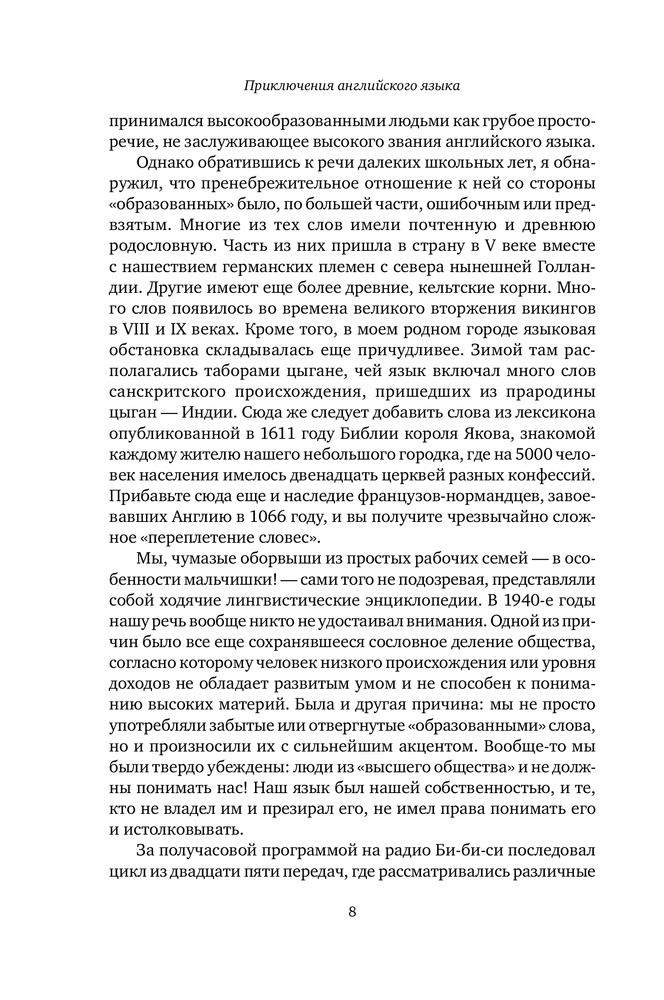 Приключения английского языка

принимался высокообразованными людьми как грубое просторечие, не заслуживающее высокого звания английского языка.

Однако обратившись к речи далеких школьных лет, я обнаружил, что пренебрежительное отношение к ней со стороны «образованных» было, по большей части, ошибочным или предвзятым. Многие из тех слов имели почтенную и древнюю родословную. Часть из них пришла в страну в V веке вместе с нашествием германских племен с севера нынешней Голландии. Другие имеют еще более древние, кельтские корни. Много слов появилось во времена великого вторжения викингов в VIII и IX веках. Кроме того, в моем родном городе языковая обстановка складывалась еще причудливее. Зимой там располагались таборами цыгане, чей язык включал много слов санскритского происхождения, пришедших из прародины цыган — Индии. Сюда же следует добавить слова из лексикона опубликованной в 1611 году Библии короля Якова, знакомой каждому жителю нашего небольшого городка, где на 5000 человек населения имелось двенадцать церквей разных конфессий. Прибавьте сюда еще и наследие французов-нормандцев, завоевавших Англию в 1066 году, и вы получите чрезвычайно сложное «переплетение словес».

Мы, чумазые оборвыши из простых рабочих семей — в особенности мальчишки! — сами того не подозревая, представляли собой ходячие лингвистические энциклопедии. В 1940-е годы нашу речь вообще никто не удостаивал внимания. Одной из причин было все еще сохранявшееся сословное деление общества, согласно которому человек низкого происхождения или уровня доходов не обладает развитым умом и не способен к пониманию высоких материй. Была и другая причина: мы не просто употребляли забытые или отвергнутые «образованными» слова, но и произносили их с сильнейшим акцентом. Вообще-то мы были твердо убеждены: люди из «высшего общества» и не должны понимать нас! Наш язык был нашей собственностью, и те, кто не владел им и презирал его, не имел права понимать его и истолковывать.

За получасовой программой на радио Би-би-си последовал цикл из двадцати пяти передач, где рассматривались различные

8